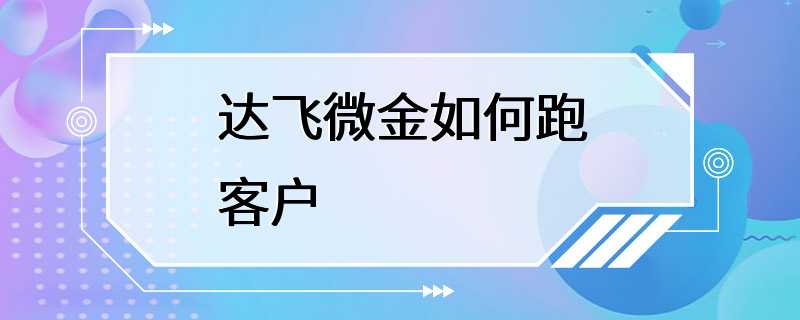 达飞微金如何跑客户